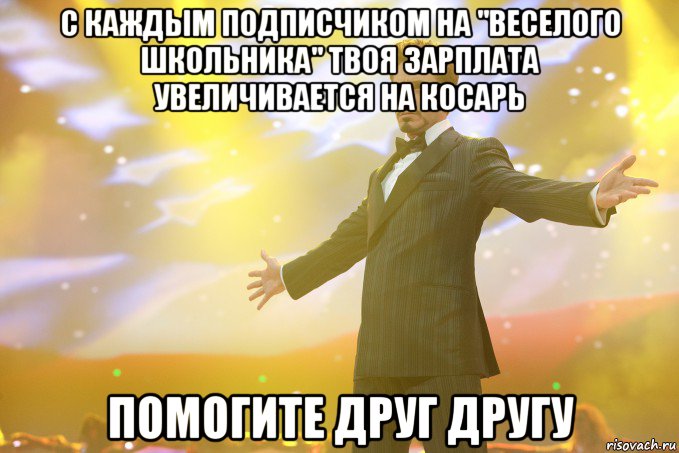 С КАЖДЫМ ПОДПИСЧИКОМ НА "ВЕСЕЛОГО ШКОЛЬНИКА" ТВОЯ ЗАРПЛАТА УВЕЛИЧИВАЕТСЯ НА КОСАРЬ

ПОМОГИТЕ ДРУГ ДРУГУ

risovach.ru